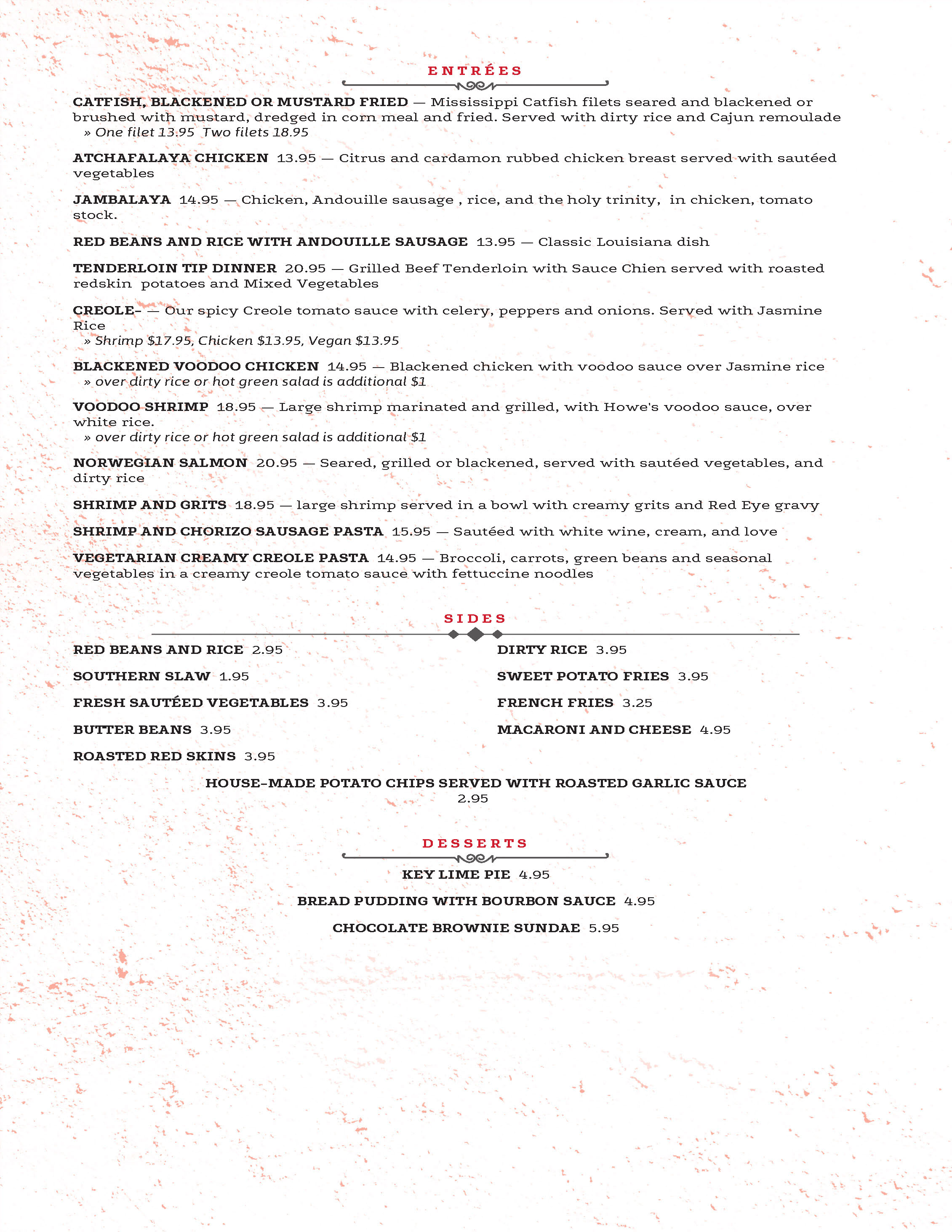 ENTRÉES

CATFISH, BLACKENED OR MUSTARD FRIED — Mississippi Catfish filets seared and blackened or brushed with mustard, dredged in corn meal and fried. Served with dirty rice and Cajun remoulade
» One filet 13.95  Two filets 18.95

ATCHAFALAYA CHICKEN 13.95 — Citrus and cardamon rubbed chicken breast served with sautéed vegetables

JAMBALAYA 14.95 — Chicken, Andouille sausage , rice, and the holy trinity,  in chicken, tomato stock.

RED BEANS AND RICE WITH ANDOUILLE SAUSAGE 13.95 — Classic Louisiana dish

TENDERLOIN TIP DINNER 20.95 — Grilled Beef Tenderloin with Sauce Chien served with roasted redskin  potatoes and Mixed Vegetables

CREOLE- — Our spicy Creole tomato sauce with celery, peppers and onions. Served with Jasmine Rice
» Shrimp $17.95, Chicken $13.95, Vegan $13.95

BLACKENED VOODOO CHICKEN 14.95 — Blackened chicken with voodoo sauce over Jasmine rice
» over dirty rice or hot green salad is additional $1

VOODOO SHRIMP 18.95 — Large shrimp marinated and grilled, with Howe's voodoo sauce, over white rice.
» over dirty rice or hot green salad is additional $1

NORWEGIAN SALMON 20.95 — Seared, grilled or blackened, served with sautéed vegetables, and dirty rice

SHRIMP AND GRITS 18.95 — large shrimp served in a bowl with creamy grits and Red Eye gravy

SHRIMP AND CHORIZO SAUSAGE PASTA 15.95 — Sautéed with white wine, cream, and love

VEGETARIAN CREAMY CREOLE PASTA 14.95 — Broccoli, carrots, green beans and seasonal vegetables in a creamy creole tomato sauce with fettuccine noodles

SIDES

RED BEANS AND RICE 2.95

SOUTHERN SLAW 1.95

FRESH SAUTÉED VEGETABLES 3.95

BUTTER BEANS 3.95

ROASTED RED SKINS 3.95

DIRTY RICE 3.95

SWEET POTATO FRIES 3.95

FRENCH FRIES 3.25

MACARONI AND CHEESE 4.95

HOUSE-MADE POTATO CHIPS SERVED WITH ROASTED GARLIC SAUCE 2.95

DESSERTS

KEY LIME PIE 4.95

BREAD PUDDING WITH BOURBON SAUCE 4.95

CHOCOLATE BROWNIE SUNDAE 5.95